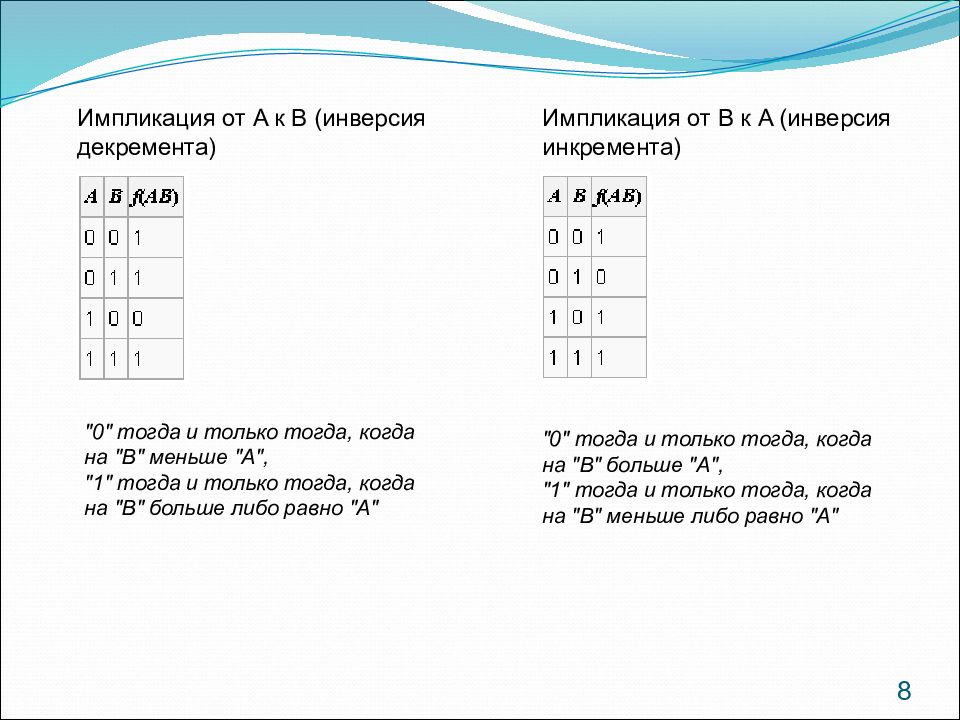 Импликация от А к В (инверсия декремента)

| A | B | f(AB) |
|---|---|---|
| 0 | 0 | 1 |
| 0 | 1 | 1 |
| 1 | 0 | 0 |
| 1 | 1 | 1 |

"0" тогда и только тогда, когда на "В" меньше "А",
"1" тогда и только тогда, когда на "В" больше либо равно "А"

Импликация от В к А (инверсия инкремента)

| A | B | f(AB) |
|---|---|---|
| 0 | 0 | 1 |
| 0 | 1 | 0 |
| 1 | 0 | 1 |
| 1 | 1 | 1 |

"0" тогда и только тогда, когда на "В" больше "А",
"1" тогда и только тогда, когда на "В" меньше либо равно "А"

8